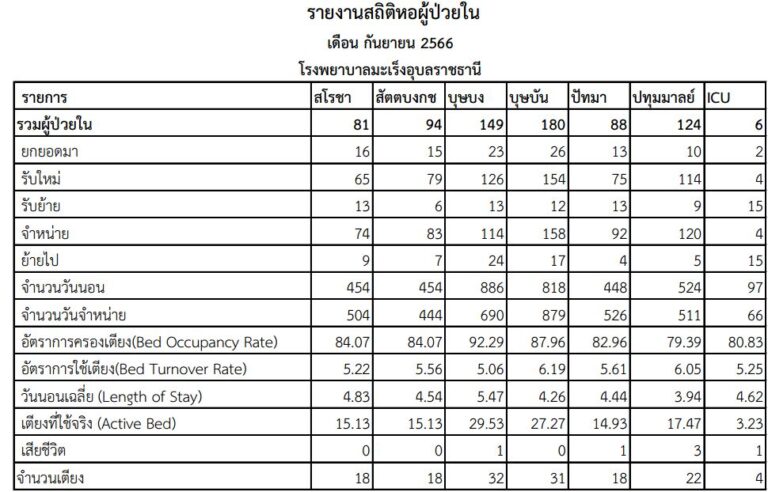 รายงานสถิติหอผู้ป่วยใน

เดือน กันยายน 2566

โรงพยาบาลมะเร็งอุบลราชธานี

| รายการ | สโรชา | สัตตบงกช | บุษบง | บุษบัน | ปัทมา | ปทุมมาลย์ | ICU |
|---|---|---|---|---|---|---|---|
| รวมผู้ป่วยใน | 81 | 94 | 149 | 180 | 88 | 124 | 6 |
| ยกยอดมา | 16 | 15 | 23 | 26 | 13 | 10 | 2 |
| รับใหม่ | 65 | 79 | 126 | 154 | 75 | 114 | 4 |
| รับย้าย | 13 | 6 | 13 | 12 | 13 | 9 | 15 |
| จำหน่าย | 74 | 83 | 114 | 158 | 92 | 120 | 4 |
| ย้ายไป | 9 | 7 | 24 | 17 | 4 | 5 | 15 |
| จำนวนวันนอน | 454 | 454 | 886 | 818 | 448 | 524 | 97 |
| จำนวนวันจำหน่าย | 504 | 444 | 690 | 879 | 526 | 511 | 66 |
| อัตราการครองเตียง(Bed Occupancy Rate) | 84.07 | 84.07 | 92.29 | 87.96 | 82.96 | 79.39 | 80.83 |
| อัตราการใช้เตียง(Bed Turnover Rate) | 5.22 | 5.56 | 5.06 | 6.19 | 5.61 | 6.05 | 5.25 |
| วันนอนเฉลี่ย (Length of Stay) | 4.83 | 4.54 | 5.47 | 4.26 | 4.44 | 3.94 | 4.62 |
| เตียงที่ใช้จริง (Active Bed) | 15.13 | 15.13 | 29.53 | 27.27 | 14.93 | 17.47 | 3.23 |
| เสียชีวิต | 0 | 0 | 1 | 0 | 1 | 3 | 1 |
| จำนวนเตียง | 18 | 18 | 32 | 31 | 18 | 22 | 4 |